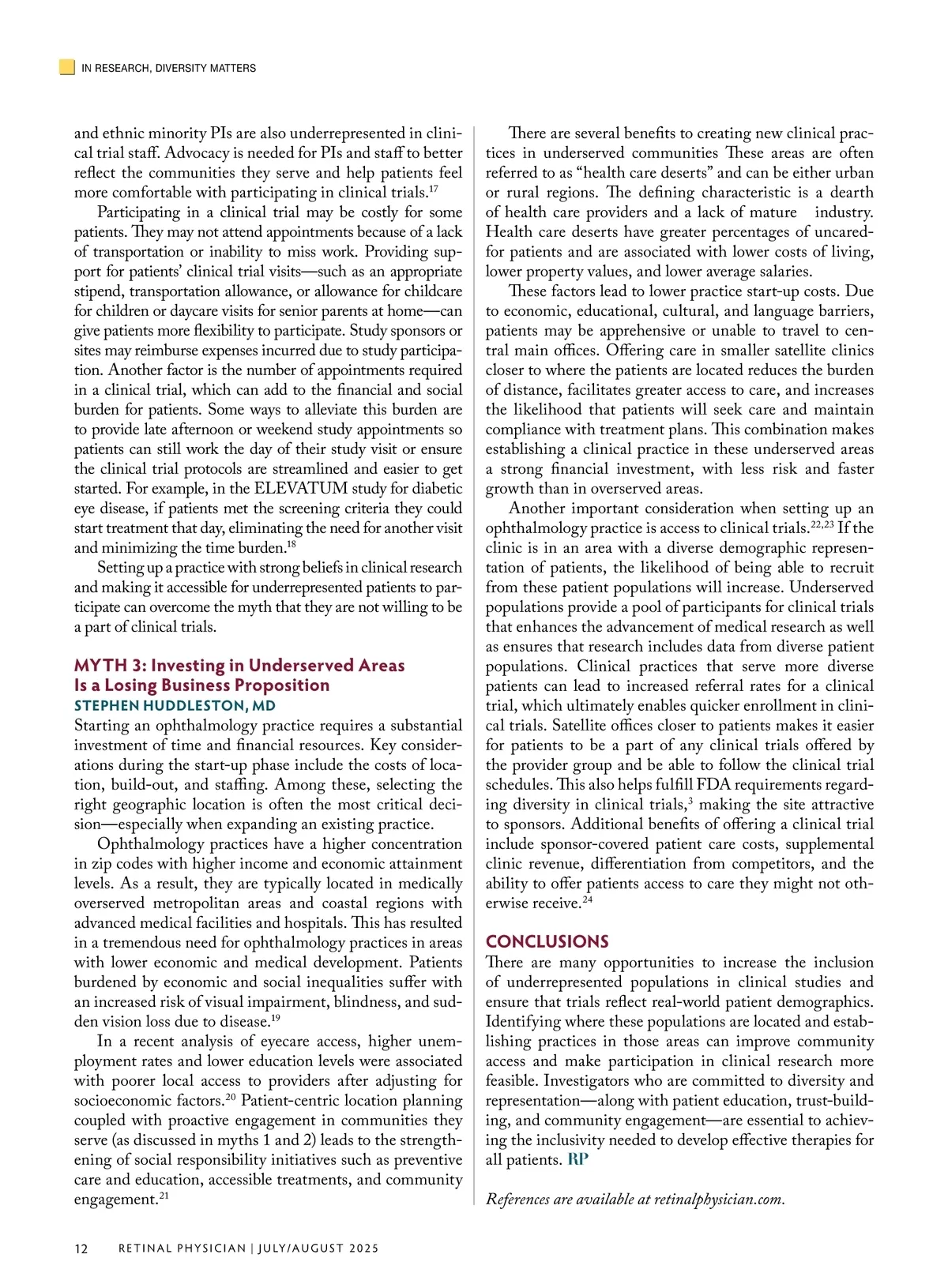 IN RESEARCH, DIVERSITY MATTERS

and ethnic minority PIs are also underrepresented in clinical trial staff. Advocacy is needed for PIs and staff to better reflect the communities they serve and help patients feel more comfortable with participating in clinical trials.$^{17}$

Participating in a clinical trial may be costly for some patients. They may not attend appointments because of a lack of transportation or inability to miss work. Providing support for patients' clinical trial visits—such as an appropriate stipend, transportation allowance, or allowance for childcare for children or daycare visits for senior parents at home—can give patients more flexibility to participate. Study sponsors or sites may reimburse expenses incurred due to study participation. Another factor is the number of appointments required in a clinical trial, which can add to the financial and social burden for patients. Some ways to alleviate this burden are to provide late afternoon or weekend study appointments so patients can still work the day of their study visit or ensure the clinical trial protocols are streamlined and easier to get started. For example, in the ELEVATUM study for diabetic eye disease, if patients met the screening criteria they could start treatment that day, eliminating the need for another visit and minimizing the time burden.$^{18}$

Setting up a practice with strong beliefs in clinical research and making it accessible for underrepresented patients to participate can overcome the myth that they are not willing to be a part of clinical trials.

MYTH 3: Investing in Underserved Areas Is a Losing Business Proposition
STEPHEN HUDDLESTON, MD
Starting an ophthalmology practice requires a substantial investment of time and financial resources. Key considerations during the start-up phase include the costs of location, build-out, and staffing. Among these, selecting the right geographic location is often the most critical decision—especially when expanding an existing practice.

Ophthalmology practices have a higher concentration in zip codes with higher income and economic attainment levels. As a result, they are typically located in medically overserved metropolitan areas and coastal regions with advanced medical facilities and hospitals. This has resulted in a tremendous need for ophthalmology practices in areas with lower economic and medical development. Patients burdened by economic and social inequalities suffer with an increased risk of visual impairment, blindness, and sudden vision loss due to disease.$^{19}$

In a recent analysis of eyecare access, higher unemployment rates and lower education levels were associated with poorer local access to providers after adjusting for socioeconomic factors.$^{20}$ Patient-centric location planning coupled with proactive engagement in communities they serve (as discussed in myths 1 and 2) leads to the strengthening of social responsibility initiatives such as preventive care and education, accessible treatments, and community engagement.$^{21}$

There are several benefits to creating new clinical practices in underserved communities These areas are often referred to as "health care deserts" and can be either urban or rural regions. The defining characteristic is a dearth of health care providers and a lack of mature industry. Health care deserts have greater percentages of uncared-for patients and are associated with lower costs of living, lower property values, and lower average salaries.

These factors lead to lower practice start-up costs. Due to economic, educational, cultural, and language barriers, patients may be apprehensive or unable to travel to central main offices. Offering care in smaller satellite clinics closer to where the patients are located reduces the burden of distance, facilitates greater access to care, and increases the likelihood that patients will seek care and maintain compliance with treatment plans. This combination makes establishing a clinical practice in these underserved areas a strong financial investment, with less risk and faster growth than in overserved areas.

Another important consideration when setting up an ophthalmology practice is access to clinical trials.$^{22,23}$ If the clinic is in an area with a diverse demographic representation of patients, the likelihood of being able to recruit from these patient populations will increase. Underserved populations provide a pool of participants for clinical trials that enhances the advancement of medical research as well as ensures that research includes data from diverse patient populations. Clinical practices that serve more diverse patients can lead to increased referral rates for a clinical trial, which ultimately enables quicker enrollment in clinical trials. Satellite offices closer to patients makes it easier for patients to be a part of any clinical trials offered by the provider group and be able to follow the clinical trial schedules. This also helps fulfill FDA requirements regarding diversity in clinical trials,$^{3}$ making the site attractive to sponsors. Additional benefits of offering a clinical trial include sponsor-covered patient care costs, supplemental clinic revenue, differentiation from competitors, and the ability to offer patients access to care they might not otherwise receive.$^{24}$

CONCLUSIONS
There are many opportunities to increase the inclusion of underrepresented populations in clinical studies and ensure that trials reflect real-world patient demographics. Identifying where these populations are located and establishing practices in those areas can improve community access and make participation in clinical research more feasible. Investigators who are committed to diversity and representation—along with patient education, trust-building, and community engagement—are essential to achieving the inclusivity needed to develop effective therapies for all patients. RP

References are available at retinalphysician.com.

12 RETINAL PHYSICIAN | JULY/AUGUST 2025